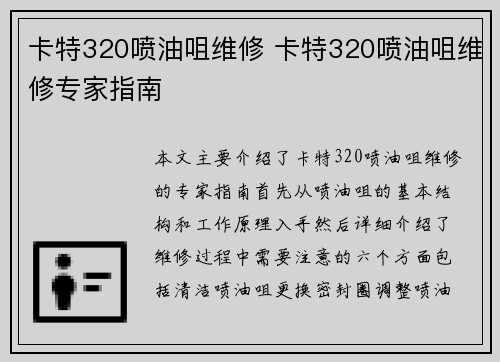 卡特320喷油咀维修 卡特320喷油咀维修专家指南

本文主要介绍了卡特320喷油咀维修的专家指南首先从喷油咀的基本结构和工作原理入手然后详细介绍了维修过程中需要注意的六个方面包括清洁喷油咀更换密封圈调整喷油